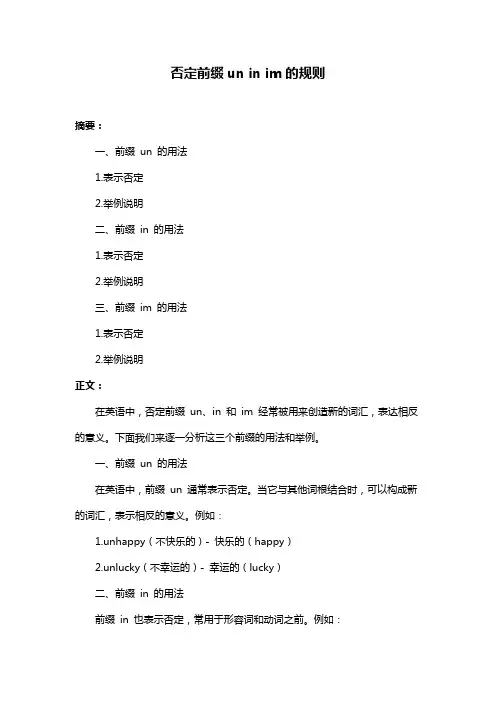 否定前缀 un in im 的规则

摘要：

一、前缀 un 的用法

1.表示否定

2.举例说明

二、前缀 in 的用法

1.表示否定

2.举例说明

三、前缀 im 的用法

1.表示否定

2.举例说明

正文：

在英语中，否定前缀 un、in 和 im 经常被用来创造新的词汇，表达相反的意义。下面我们来逐一分析这三个前缀的用法和举例。

一、前缀 un 的用法

在英语中，前缀 un 通常表示否定。当它与其他词根结合时，可以构成新的词汇，表示相反的意义。例如：

1.unhappy（不快乐的）- 快乐的（happy）

2.unlucky（不幸运的）- 幸运的（lucky）

二、前缀 in 的用法

前缀 in 也表示否定，常用于形容词和动词之前。例如：